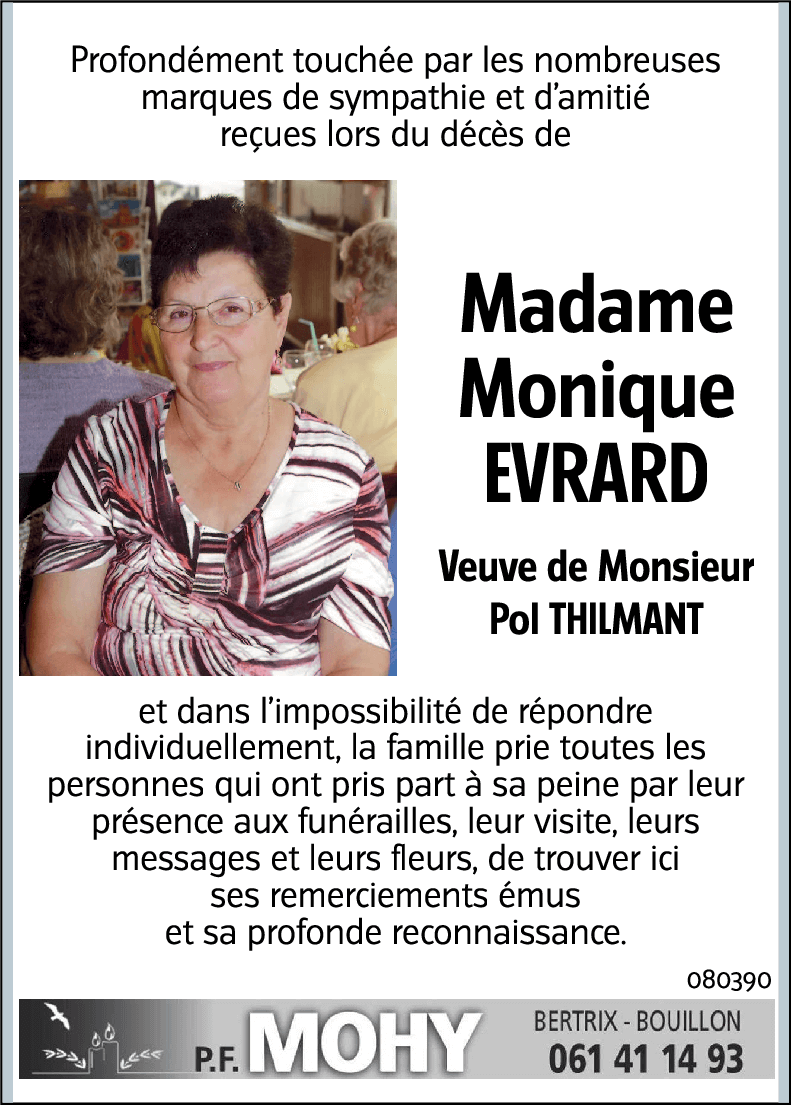 Profondément touchée par les nombreuses marques de sympathie et d'amitié reçues lors du décès de

Madame Monique EVRARD

Veuve de Monsieur Pol THILMANT

et dans l'impossibilité de répondre individuellement, la famille prie toutes les personnes qui ont pris part à sa peine par leur présence aux funérailles, leur visite, leurs messages et leurs fleurs, de trouver ici ses remerciements émus et sa profonde reconnaissance.

080390

P.F. MOHY

BERTRIX - BOUILLON
061 41 14 93